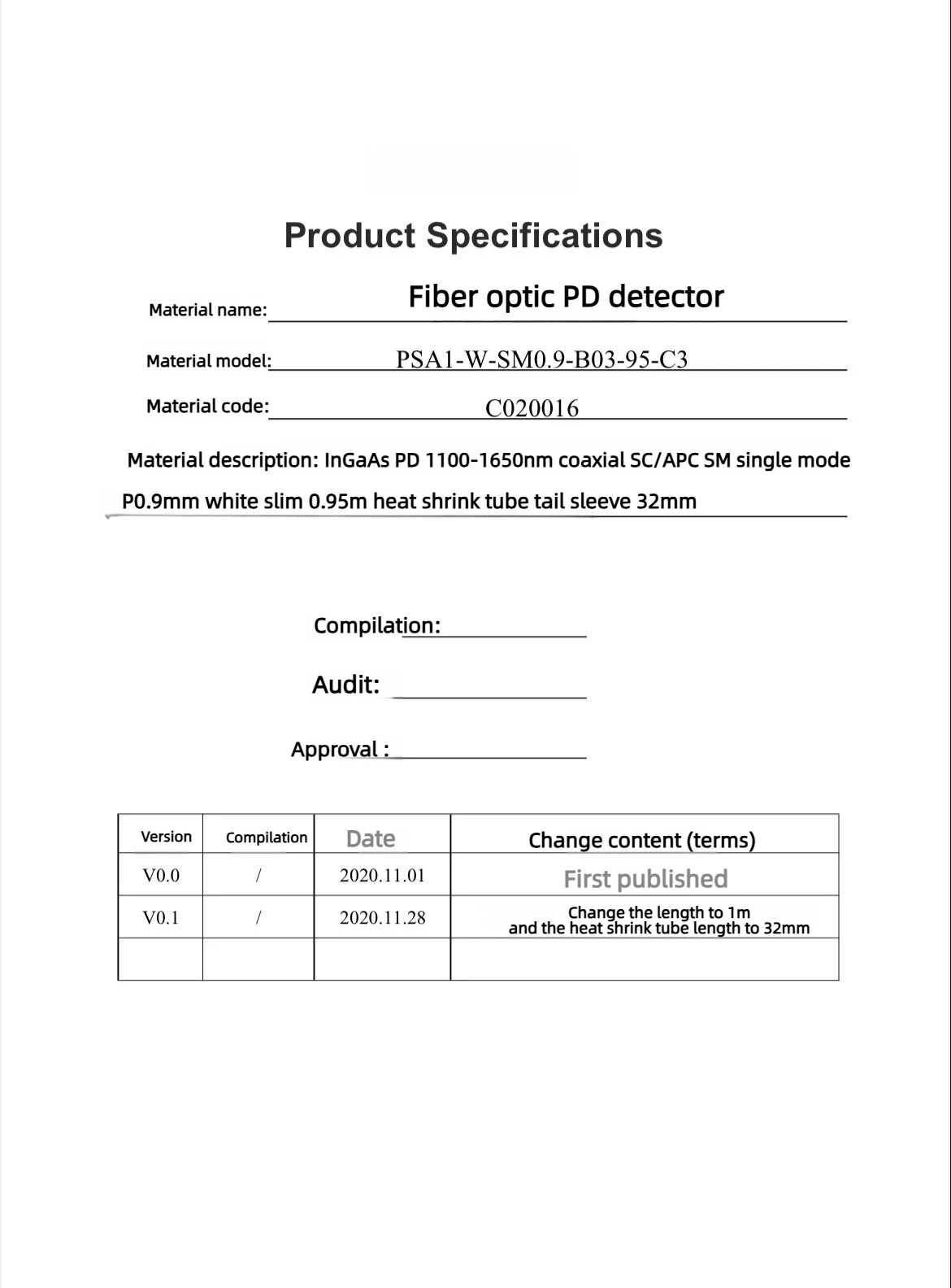 Product Specifications

Material name: Fiber optic PD detector

Material model: PSA1-W-SM0.9-B03-95-C3

Material code: C020016

Material description: InGaAs PD 1100-1650nm coaxial SC/APC SM single mode P0.9mm white slim 0.95m heat shrink tube tail sleeve 32mm

Compilation: ____

Audit: ____

Approval : ____

| Version | Compilation | Date | Change content (terms) |
|---|---|---|---|
| V0.0 | / | 2020.11.01 | First published |
| V0.1 | / | 2020.11.28 | Change the length to 1m and the heat shrink tube length to 32mm |
| | | | |